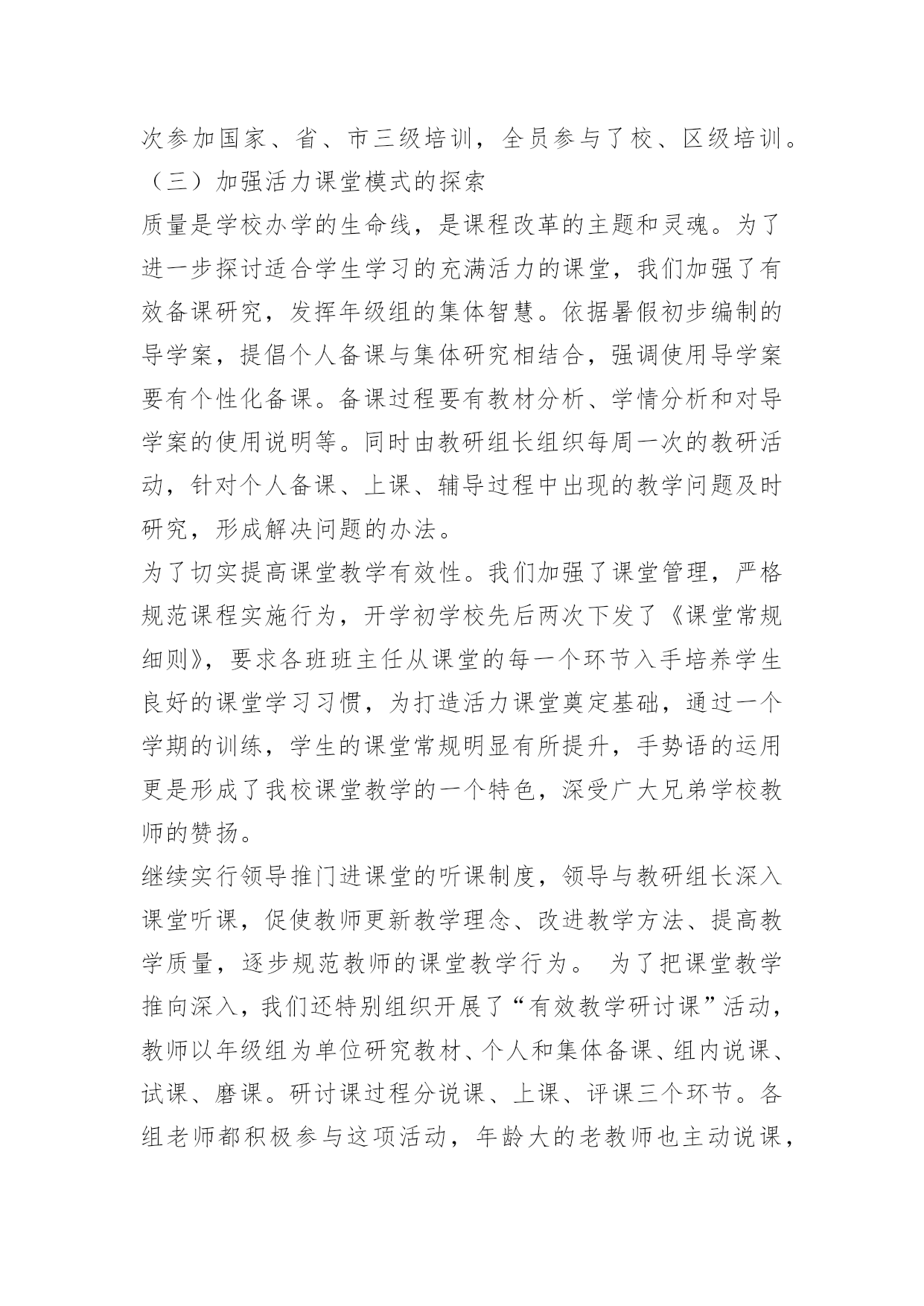 次参加国家、省、市三级培训，全员参与了校、区级培训。
（三）加强活力课堂模式的探索
质量是学校办学的生命线，是课程改革的主题和灵魂。为了进一步探讨适合学生学习的充满活力的课堂，我们加强了有效备课研究，发挥年级组的集体智慧。依据暑假初步编制的导学案，提倡个人备课与集体研究相结合，强调使用导学案要有个性化备课。备课过程要有教材分析、学情分析和对导学案的使用说明等。同时由教研组长组织每周一次的教研活动，针对个人备课、上课、辅导过程中出现的教学问题及时研究，形成解决问题的办法。
为了切实提高课堂教学有效性。我们加强了课堂管理，严格规范课程实施行为，开学初学校先后两次下发了《课堂常规细则》，要求各班班主任从课堂的每一个环节入手培养学生良好的课堂学习习惯，为打造活力课堂奠定基础，通过一个学期的训练，学生的课堂常规明显有所提升，手势语的运用更是形成了我校课堂教学的一个特色，深受广大兄弟学校教师的赞扬。
继续实行领导推门进课堂的听课制度，领导与教研组长深入课堂听课，促使教师更新教学理念、改进教学方法、提高教学质量，逐步规范教师的课堂教学行为。 为了把课堂教学推向深入，我们还特别组织开展了“有效教学研讨课”活动，教师以年级组为单位研究教材、个人和集体备课、组内说课、试课、磨课。研讨课过程分说课、上课、评课三个环节。各组老师都积极参与这项活动，年龄大的老教师也主动说课，